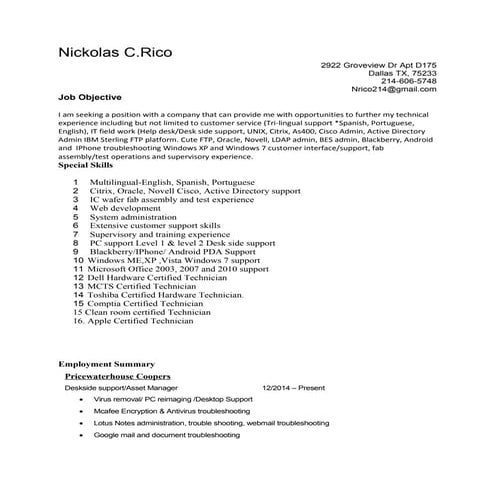 Nickolas C.Rico

2922 Groveview Dr Apt D175
Dallas TX, 75233
214-606-5748
Nrico214@gmail.com

Job Objective

I am seeking a position with a company that can provide me with opportunities to further my technical experience including but not limited to customer service (Tri-lingual support *Spanish, Portuguese, English), IT field work (Help desk/Desk side support, UNIX, Citrix, As400, Cisco Admin, Active Directory Admin IBM Sterling FTP platform. Cute FTP, Oracle, Novell, LDAP admin, BES admin, Blackberry, Android and IPhone troubleshooting Windows XP and Windows 7 customer interface/support, fab assembly/test operations and supervisory experience.

Special Skills

1 Multilingual-English, Spanish, Portuguese
2 Citrix, Oracle, Novell Cisco, Active Directory support
3 IC wafer fab assembly and test experience
4 Web development
5 System administration
6 Extensive customer support skills
7 Supervisory and training experience
8 PC support Level 1 & level 2 Desk side support
9 Blackberry/IPhone/ Android PDA Support
10 Windows ME,XP ,Vista Windows 7 support
11 Microsoft Office 2003, 2007 and 2010 support
12 Dell Hardware Certified Technician
13 MCTS Certified Technician
14 Toshiba Certified Hardware Technician.
15 Comptia Certified Technician
15 Clean room certified Technician
16. Apple Certified Technician

Employment Summary

Pricewaterhouse Coopers

Deskside support/Asset Manager 12/2014 – Present

• Virus removal/ PC reimaging /Desktop Support
• Mcafee Encryption & Antivirus troubleshooting
• Lotus Notes administration, trouble shooting, webmail troubleshooting
• Google mail and document troubleshooting